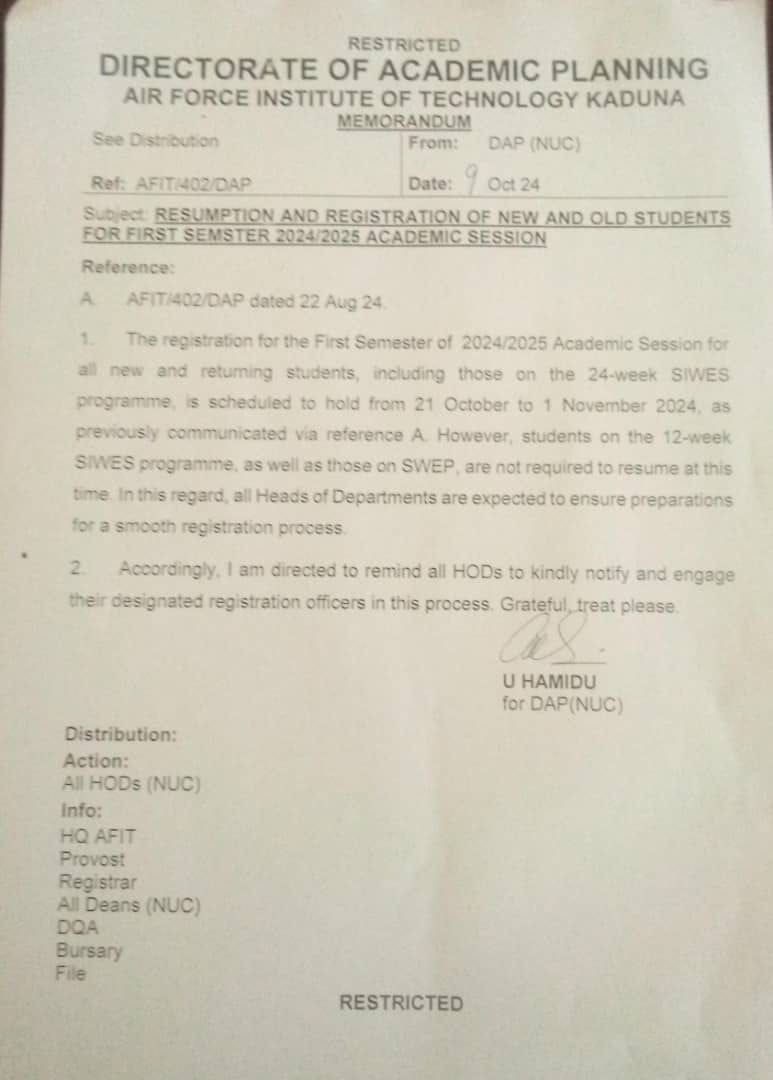 RESTRICTED

DIRECTORATE OF ACADEMIC PLANNING

AIR FORCE INSTITUTE OF TECHNOLOGY KADUNA

MEMORANDUM

| See Distribution | From: DAP (NUC) |
|---|---|
| Ref: AFIT/402/DAP | Date: 9 Oct 24 |

Subject: RESUMPTION AND REGISTRATION OF NEW AND OLD STUDENTS FOR FIRST SEMSTER 2024/2025 ACADEMIC SESSION

Reference:

A. AFIT/402/DAP dated 22 Aug 24.

1. The registration for the First Semester of 2024/2025 Academic Session for all new and returning students, including those on the 24-week SIWES programme, is scheduled to hold from 21 October to 1 November 2024, as previously communicated via reference A. However, students on the 12-week SIWES programme, as well as those on SWEP, are not required to resume at this time. In this regard, all Heads of Departments are expected to ensure preparations for a smooth registration process.

2. Accordingly, I am directed to remind all HODs to kindly notify and engage their designated registration officers in this process. Grateful, treat please.

U HAMIDU
for DAP(NUC)

Distribution:
Action:
All HODs (NUC)
Info:
HQ AFIT
Provost
Registrar
All Deans (NUC)
DQA
Bursary
File

RESTRICTED